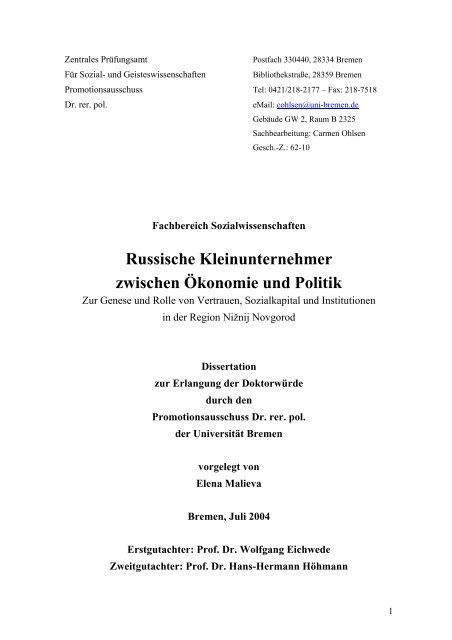 Zentrales Prüfungsamt
Für Sozial- und Geisteswissenschaften
Promotionsausschuss
Dr. rer. pol.

Postfach 330440, 28334 Bremen
Bibliothekstraße, 28359 Bremen
Tel: 0421/218-2177 – Fax: 218-7518
eMail: cohlsen@uni-bremen.de
Gebäude GW 2, Raum B 2325
Sachbearbeitung: Carmen Ohlsen
Gesch.-Z.: 62-10

Fachbereich Sozialwissenschaften

Russische Kleinunternehmer
zwischen Ökonomie und Politik
Zur Genese und Rolle von Vertrauen, Sozialkapital und Institutionen in der Region Nižnij Novgorod

Dissertation
zur Erlangung der Doktorwürde
durch den
Promotionsausschuss Dr. rer. pol.
der Universität Bremen

vorgelegt von
Elena Malieva

Bremen, Juli 2004

Erstgutachter: Prof. Dr. Wolfgang Eichwede
Zweitgutachter: Prof. Dr. Hans-Hermann Höhmann

1